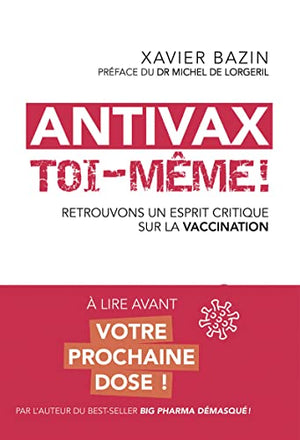 XAVIER BAZIN
PRÉFACE DU DR MICHEL DE LORGERIL

ANTIVAX
TOI-MÊME !

RETROUVONS UN ESPRIT CRITIQUE SUR LA VACCINATION

À LIRE AVANT
VOTRE PROCHAINE DOSE !

PAR L'AUTEUR DU BEST-SELLER BIG PHARMA DÉMASQUÉ !